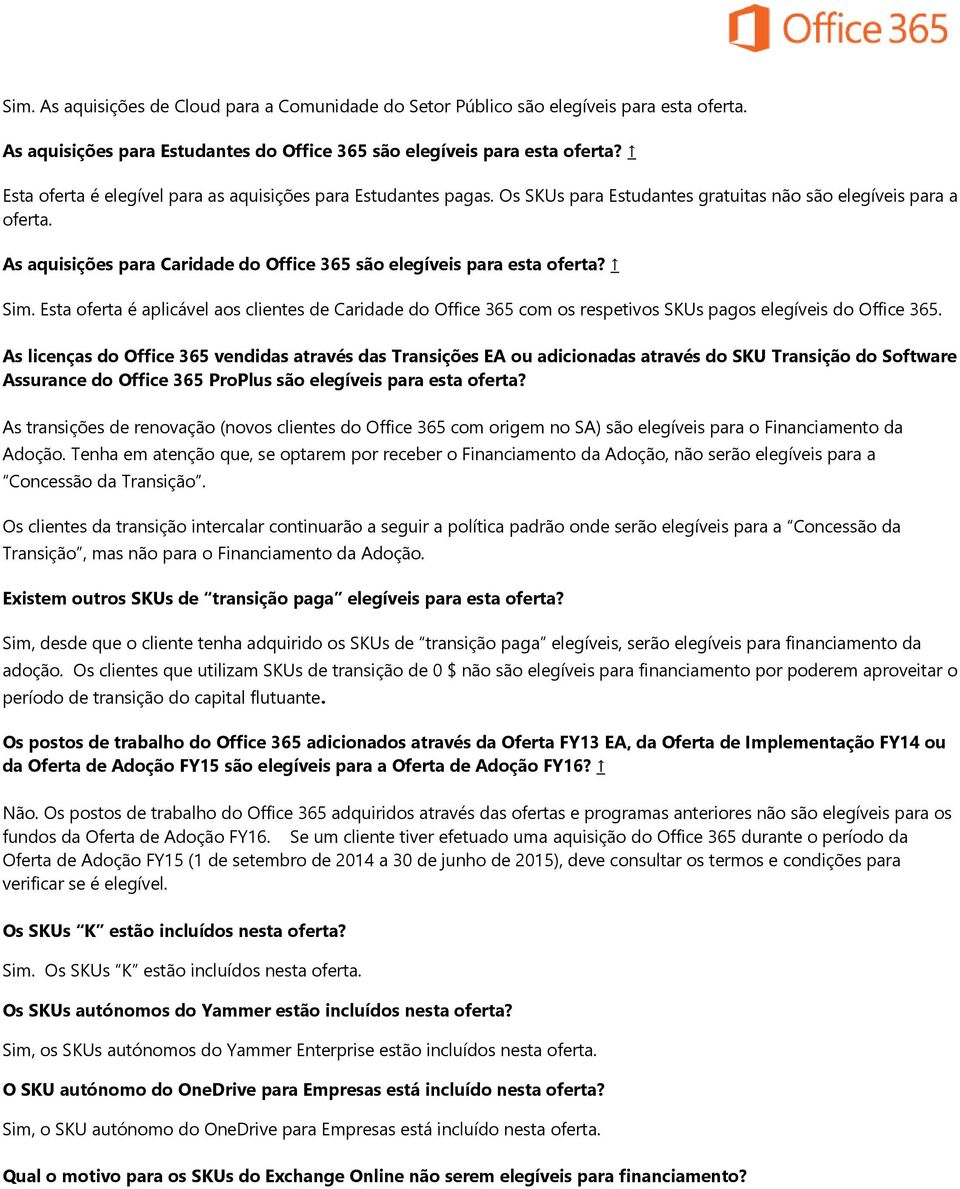 Office 365

Sim. As aquisições de Cloud para a Comunidade do Setor Público são elegíveis para esta oferta.

As aquisições para Estudantes do Office 365 são elegíveis para esta oferta? ↑

Esta oferta é elegível para as aquisições para Estudantes pagas. Os SKUs para Estudantes gratuitas não são elegíveis para a oferta.

As aquisições para Caridade do Office 365 são elegíveis para esta oferta? ↑

Sim. Esta oferta é aplicável aos clientes de Caridade do Office 365 com os respetivos SKUs pagos elegíveis do Office 365.

As licenças do Office 365 vendidas através das Transições EA ou adicionadas através do SKU Transição do Software Assurance do Office 365 ProPlus são elegíveis para esta oferta?

As transições de renovação (novos clientes do Office 365 com origem no SA) são elegíveis para o Financiamento da Adoção. Tenha em atenção que, se optarem por receber o Financiamento da Adoção, não serão elegíveis para a "Concessão da Transição".

Os clientes da transição intercalar continuarão a seguir a política padrão onde serão elegíveis para a "Concessão da Transição", mas não para o Financiamento da Adoção.

Existem outros SKUs de "transição paga" elegíveis para esta oferta?

Sim, desde que o cliente tenha adquirido os SKUs de "transição paga" elegíveis, serão elegíveis para financiamento da adoção. Os clientes que utilizam SKUs de transição de 0 $ não são elegíveis para financiamento por poderem aproveitar o período de transição do capital flutuante.

Os postos de trabalho do Office 365 adicionados através da Oferta FY13 EA, da Oferta de Implementação FY14 ou da Oferta de Adoção FY15 são elegíveis para a Oferta de Adoção FY16? ↑

Não. Os postos de trabalho do Office 365 adquiridos através das ofertas e programas anteriores não são elegíveis para os fundos da Oferta de Adoção FY16. Se um cliente tiver efetuado uma aquisição do Office 365 durante o período da Oferta de Adoção FY15 (1 de setembro de 2014 a 30 de junho de 2015), deve consultar os termos e condições para verificar se é elegível.

Os SKUs "K" estão incluídos nesta oferta?

Sim. Os SKUs "K" estão incluídos nesta oferta.

Os SKUs autónomos do Yammer estão incluídos nesta oferta?

Sim, os SKUs autónomos do Yammer Enterprise estão incluídos nesta oferta.

O SKU autónomo do OneDrive para Empresas está incluído nesta oferta?

Sim, o SKU autónomo do OneDrive para Empresas está incluído nesta oferta.

Qual o motivo para os SKUs do Exchange Online não serem elegíveis para financiamento?